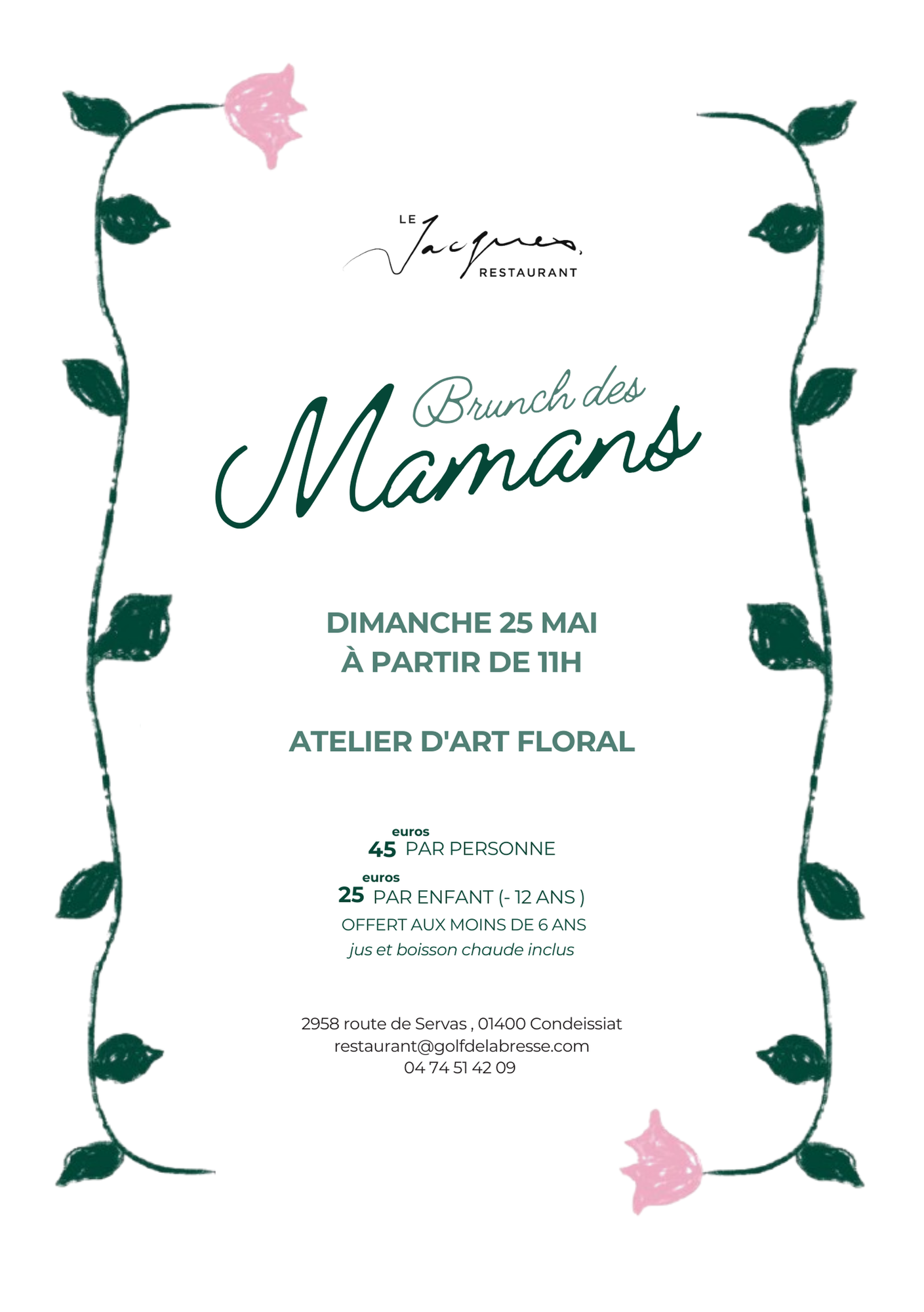 LE
Jacques
RESTAURANT

Brunch des
Mamans

DIMANCHE 25 MAI
À PARTIR DE 11H

ATELIER D'ART FLORAL

euros
45 PAR PERSONNE
euros
25 PAR ENFANT (- 12 ANS )
OFFERT AUX MOINS DE 6 ANS
jus et boisson chaude inclus

2958 route de Servas , 01400 Condeissiat
restaurant@golfdelabresse.com
04 74 51 42 09